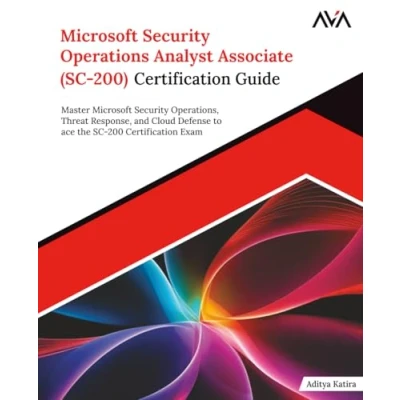 AVA

Microsoft Security Operations Analyst Associate (SC-200) Certification Guide

Master Microsoft Security Operations, Threat Response, and Cloud Defense to ace the SC-200 Certification Exam

Aditya Katira